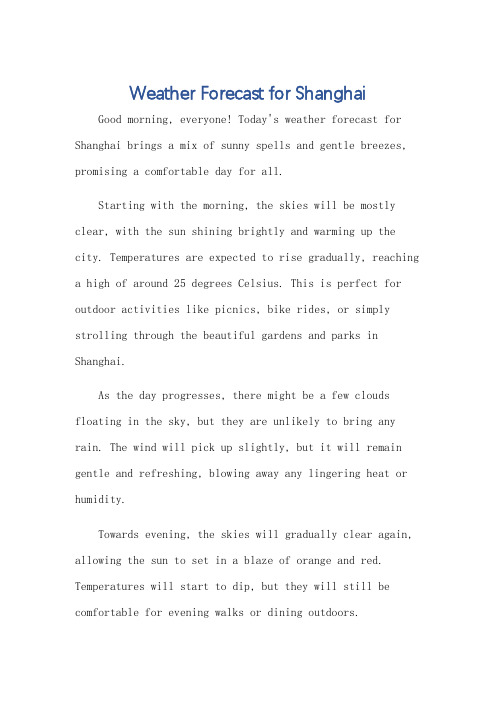 Weather Forecast for Shanghai

Good morning, everyone! Today's weather forecast for Shanghai brings a mix of sunny spells and gentle breezes, promising a comfortable day for all.

Starting with the morning, the skies will be mostly clear, with the sun shining brightly and warming up the city. Temperatures are expected to rise gradually, reaching a high of around 25 degrees Celsius. This is perfect for outdoor activities like picnics, bike rides, or simply strolling through the beautiful gardens and parks in Shanghai.

As the day progresses, there might be a few clouds floating in the sky, but they are unlikely to bring any rain. The wind will pick up slightly, but it will remain gentle and refreshing, blowing away any lingering heat or humidity.

Towards evening, the skies will gradually clear again, allowing the sun to set in a blaze of orange and red. Temperatures will start to dip, but they will still be comfortable for evening walks or dining outdoors.